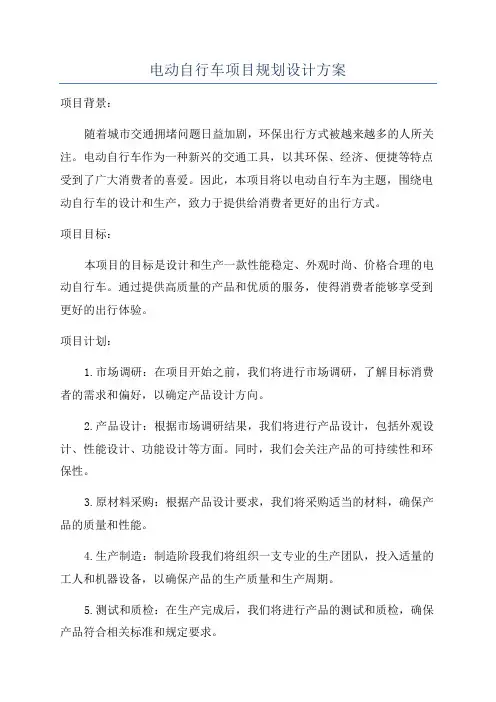 电动自行车项目规划设计方案

项目背景：

随着城市交通拥堵问题日益加剧，环保出行方式被越来越多的人所关注。电动自行车作为一种新兴的交通工具，以其环保、经济、便捷等特点受到了广大消费者的喜爱。因此，本项目将以电动自行车为主题，围绕电动自行车的设计和生产，致力于提供给消费者更好的出行方式。

项目目标：

本项目的目标是设计和生产一款性能稳定、外观时尚、价格合理的电动自行车。通过提供高质量的产品和优质的服务，使得消费者能够享受到更好的出行体验。

项目计划：

1.市场调研：在项目开始之前，我们将进行市场调研，了解目标消费者的需求和偏好，以确定产品设计方向。

2.产品设计：根据市场调研结果，我们将进行产品设计，包括外观设计、性能设计、功能设计等方面。同时，我们会关注产品的可持续性和环保性。

3.原材料采购：根据产品设计要求，我们将采购适当的材料，确保产品的质量和性能。

4.生产制造：制造阶段我们将组织一支专业的生产团队，投入适量的工人和机器设备，以确保产品的生产质量和生产周期。

5.测试和质检：在生产完成后，我们将进行产品的测试和质检，确保产品符合相关标准和规定要求。